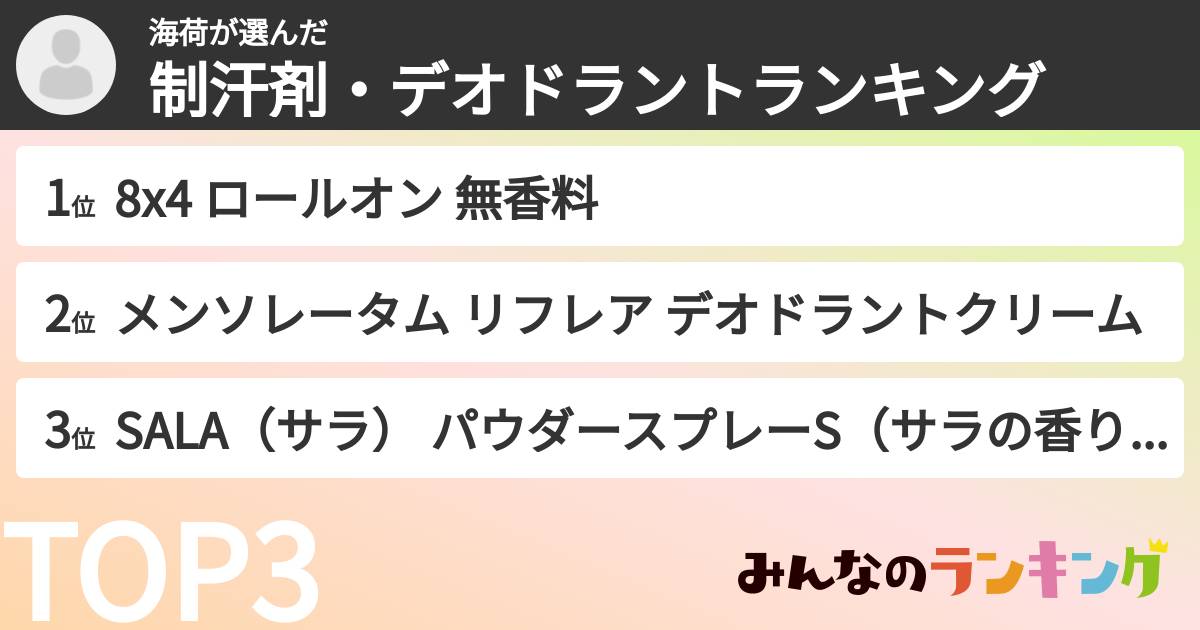 海荷が選んだ
制汗剤・デオドラントランキング

1位 8x4 ロールオン 無香料

2位 メンソレータム リフレア デオドラントクリーム

3位 SALA（サラ） パウダースプレーS（サラの香り…

TOP3

みんなのランキング